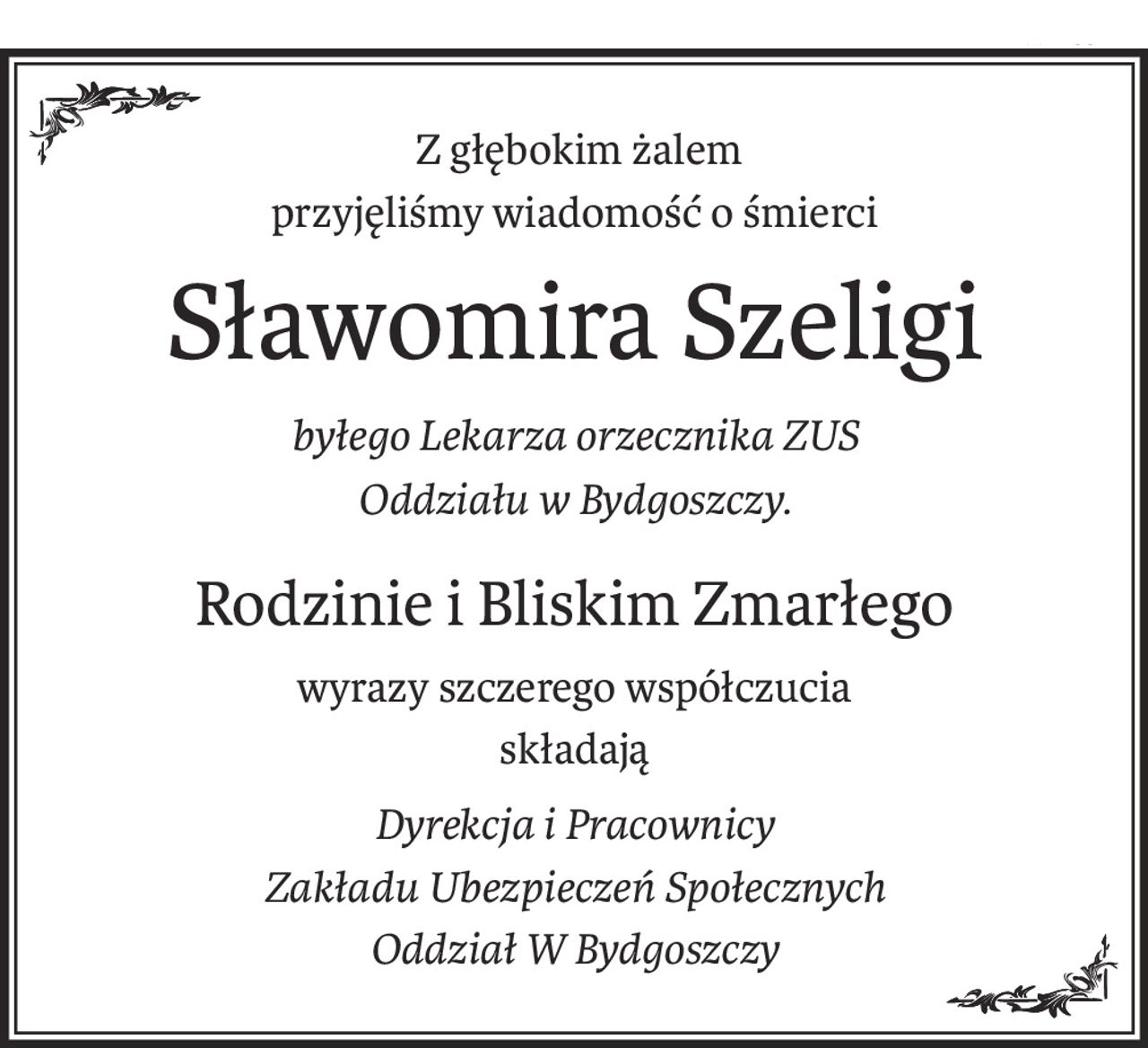 Z głębokim żalem
przyjęliśmy wiadomość o śmierci

Sławomira Szeligi

byłego Lekarza orzecznika ZUS
Oddziału w Bydgoszczy.

Rodzinie i Bliskim Zmarłego

wyrazy szczerego współczucia
składają

Dyrekcja i Pracownicy
Zakładu Ubezpieczeń Społecznych
Oddział W Bydgoszczy